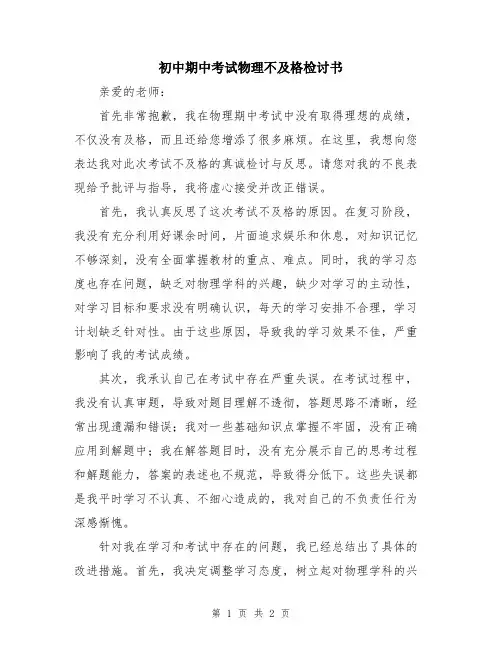 初中期中考试物理不及格检讨书

亲爱的老师：

首先非常抱歉，我在物理期中考试中没有取得理想的成绩，不仅没有及格，而且还给您增添了很多麻烦。在这里，我想向您表达我对此次考试不及格的真诚检讨与反思。请您对我的不良表现给予批评与指导，我将虚心接受并改正错误。

首先，我认真反思了这次考试不及格的原因。在复习阶段，我没有充分利用好课余时间，片面追求娱乐和休息，对知识记忆不够深刻，没有全面掌握教材的重点、难点。同时，我的学习态度也存在问题，缺乏对物理学科的兴趣，缺少对学习的主动性，对学习目标和要求没有明确认识，每天的学习安排不合理，学习计划缺乏针对性。由于这些原因，导致我的学习效果不佳，严重影响了我的考试成绩。

其次，我承认自己在考试中存在严重失误。在考试过程中，我没有认真审题，导致对题目理解不透彻，答题思路不清晰，经常出现遗漏和错误；我对一些基础知识点掌握不牢固，没有正确应用到解题中；我在解答题目时，没有充分展示自己的思考过程和解题能力，答案的表述也不规范，导致得分低下。这些失误都是我平时学习不认真、不细心造成的，我对自己的不负责任行为深感惭愧。

针对我在学习和考试中存在的问题，我已经总结出了具体的改进措施。首先，我决定调整学习态度，树立起对物理学科的兴

第 1 页 共 2 页